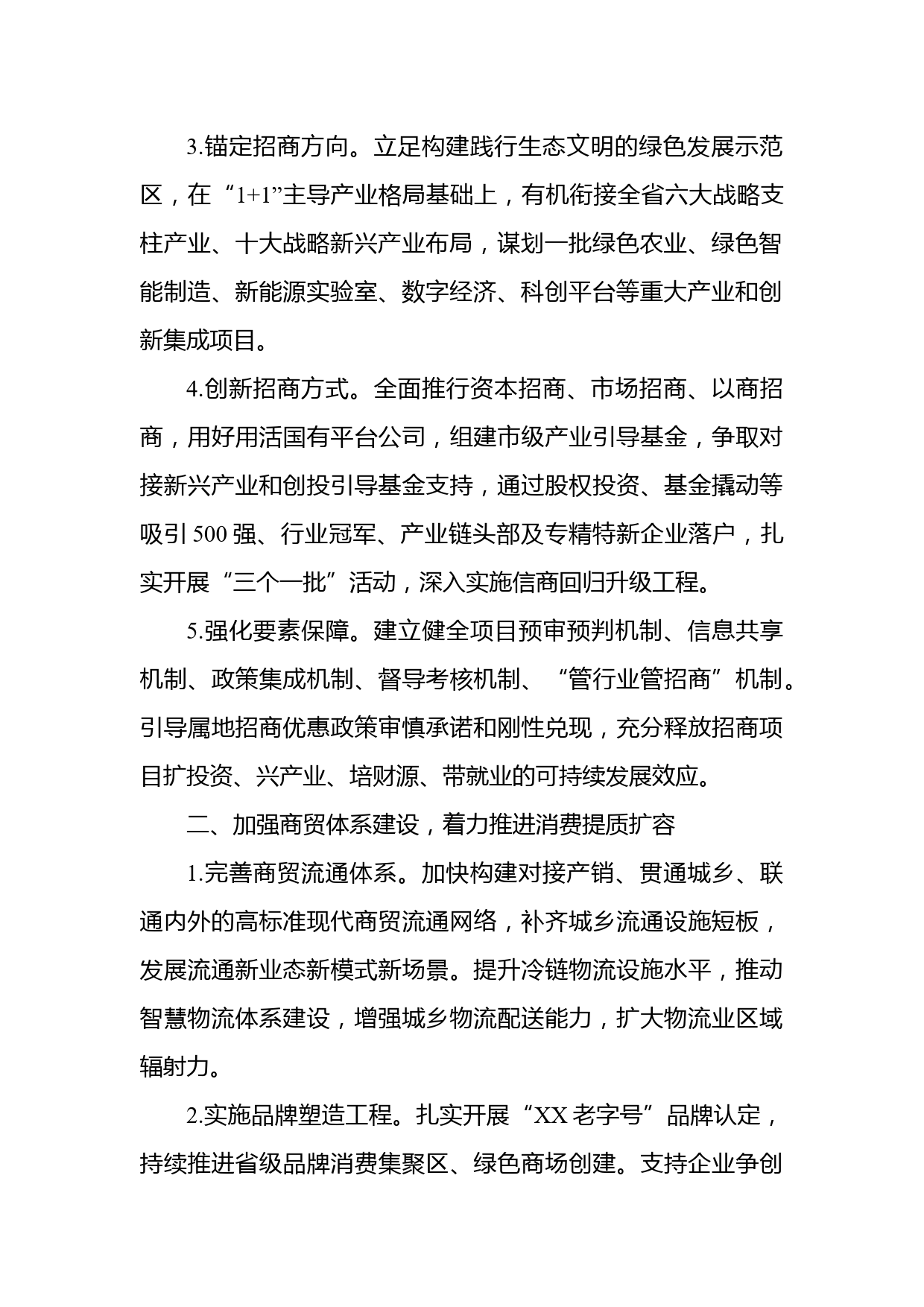 3.锚定招商方向。立足构建践行生态文明的绿色发展示范区，在“1+1”主导产业格局基础上，有机衔接全省六大战略支柱产业、十大战略新兴产业布局，谋划一批绿色农业、绿色智能制造、新能源实验室、数字经济、科创平台等重大产业和创新集成项目。

4.创新招商方式。全面推行资本招商、市场招商、以商招商，用好用活国有平台公司，组建市级产业引导基金，争取对接新兴产业和创投引导基金支持，通过股权投资、基金撬动等吸引500强、行业冠军、产业链头部及专精特新企业落户，扎实开展“三个一批”活动，深入实施信商回归升级工程。

5.强化要素保障。建立健全项目预审预判机制、信息共享机制、政策集成机制、督导考核机制、“管行业管招商”机制。引导属地招商优惠政策审慎承诺和刚性兑现，充分释放招商项目扩投资、兴产业、培财源、带就业的可持续发展效应。

二、加强商贸体系建设，着力推进消费提质扩容

1.完善商贸流通体系。加快构建对接产销、贯通城乡、联通内外的高标准现代商贸流通网络，补齐城乡流通设施短板，发展流通新业态新模式新场景。提升冷链物流设施水平，推动智慧物流体系建设，增强城乡物流配送能力，扩大物流业区域辐射力。

2.实施品牌塑造工程。扎实开展“XX老字号”品牌认定，持续推进省级品牌消费集聚区、绿色商场创建。支持企业争创